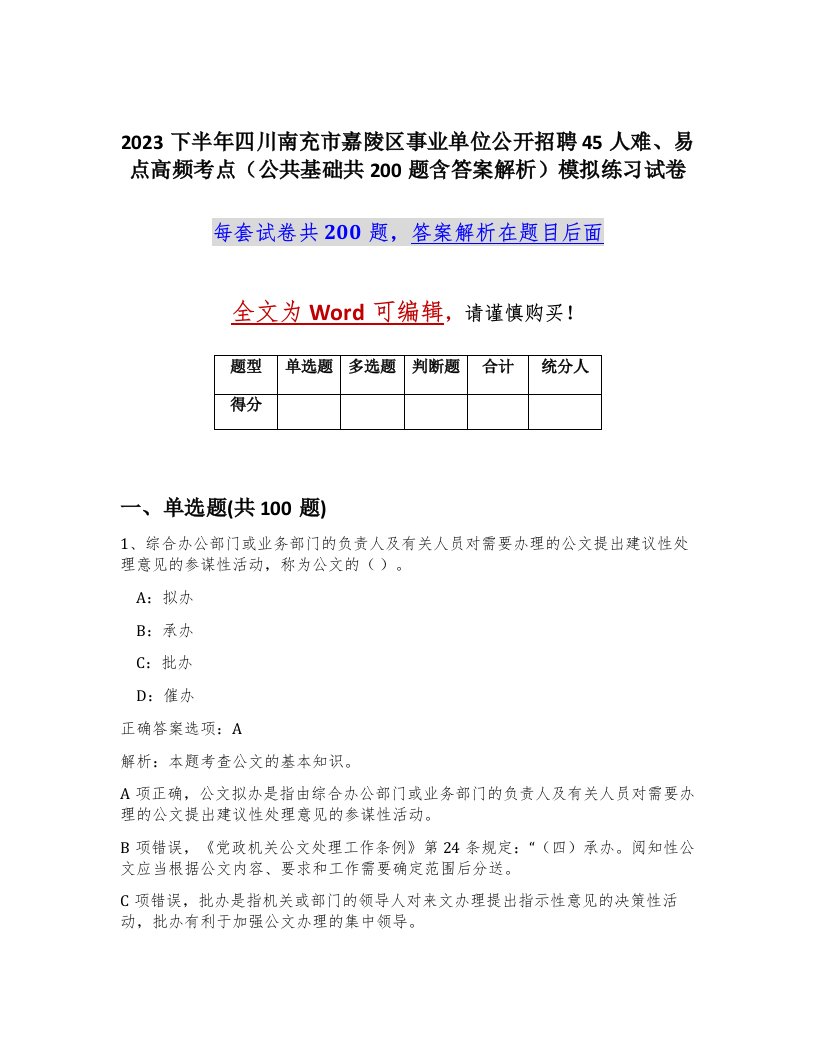 2023 下半年四川南充市嘉陵区事业单位公开招聘 45 人难、易点高频考点（公共基础共 200 题含答案解析）模拟练习试卷

每套试卷共 200 题，答案解析在题目后面

全文为 Word 可编辑，请谨慎购买！

| 题型 | 单选题 | 多选题 | 判断题 | 合计 | 统分人 |
|---|---|---|---|---|---|
| 得分 | | | | | |

一、单选题(共 100 题)

1、综合办公部门或业务部门的负责人及有关人员对需要办理的公文提出建议性处理意见的参谋性活动，称为公文的（ ）。

A：拟办

B：承办

C：批办

D：催办

正确答案选项：A

解析：本题考查公文的基本知识。

A 项正确，公文拟办是指由综合办公部门或业务部门的负责人及有关人员对需要办理的公文提出建议性处理意见的参谋性活动。

B 项错误，《党政机关公文处理工作条例》第 24 条规定：“（四）承办。阅知性公文应当根据公文内容、要求和工作需要确定范围后分送。

C 项错误，批办是指机关或部门的领导人对来文办理提出指示性意见的决策性活动，批办有利于加强公文办理的集中领导。